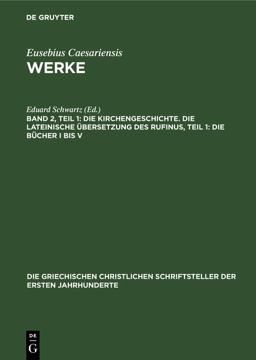 DE GRUYTER

Eusebius Caesariensis
WERKE

Eduard Schwartz (Ed.)
BAND 2, TEIL 1: DIE KIRCHENGESCHICHTE. DIE LATEINISCHE ÜBERSETZUNG DES RUFINUS, TEIL 1: DIE BÜCHER I BIS V

DIE GRIECHISCHEN CHRISTLICHEN SCHRIFTSTELLER DER ERSTEN JAHRHUNDERTE

DE
G